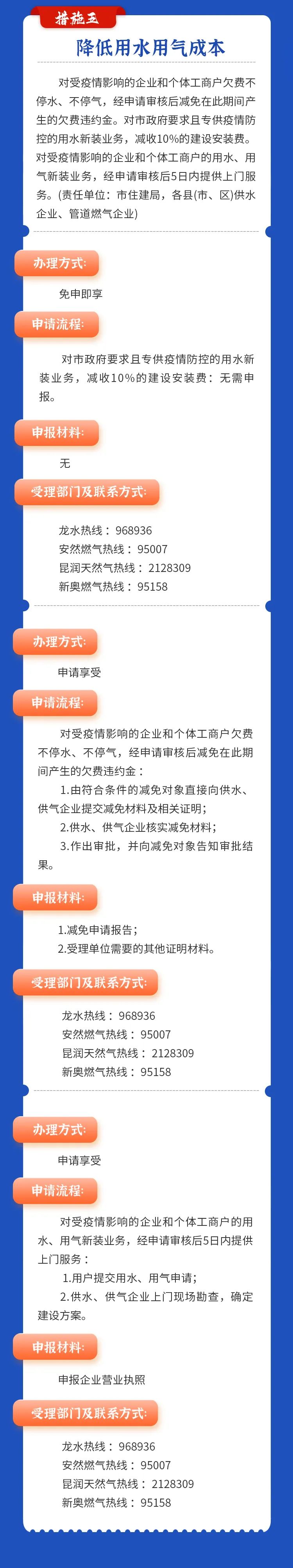 措施五

降低用水用气成本

对受疫情影响的企业和个体工商户欠费不停水、不停气，经申请审核后减免在此期间产生的欠费违约金。对市政府要求且专供疫情防控的用水新装业务，减收10%的建设安装费。对受疫情影响的企业和个体工商户的用水、用气新装业务，经申请审核后5日内提供上门服务。(责任单位：市住建局，各县(市、区)供水企业、管道燃气企业)

办理方式：

免申即享

申请流程：

对市政府要求且专供疫情防控的用水新装业务，减收10%的建设安装费：无需申报。

申报材料：

无

受理部门及联系方式：

龙水热线：968936
安然燃气热线：95007
昆润天然气热线：2128309
新奥燃气热线：95158

办理方式：

申请享受

申请流程：

对受疫情影响的企业和个体工商户欠费不停水、不停气，经申请审核后减免在此期间产生的欠费违约金：

1.由符合条件的减免对象直接向供水、供气企业提交减免材料及相关证明；

2.供水、供气企业核实减免材料；

3.作出审批，并向减免对象告知审批结果。

申报材料：

1.减免申请报告；
2.受理单位需要的其他证明材料。

受理部门及联系方式：

龙水热线：968936
安然燃气热线：95007
昆润天然气热线：2128309
新奥燃气热线：95158

办理方式：

申请享受

申请流程：

对受疫情影响的企业和个体工商户的用水、用气新装业务，经申请审核后5日内提供上门服务：

1.用户提交用水、用气申请；

2.供水、供气企业上门现场勘查，确定建设方案。

申报材料：

申报企业营业执照

受理部门及联系方式：

龙水热线：968936
安然燃气热线：95007
昆润天然气热线：2128309
新奥燃气热线：95158